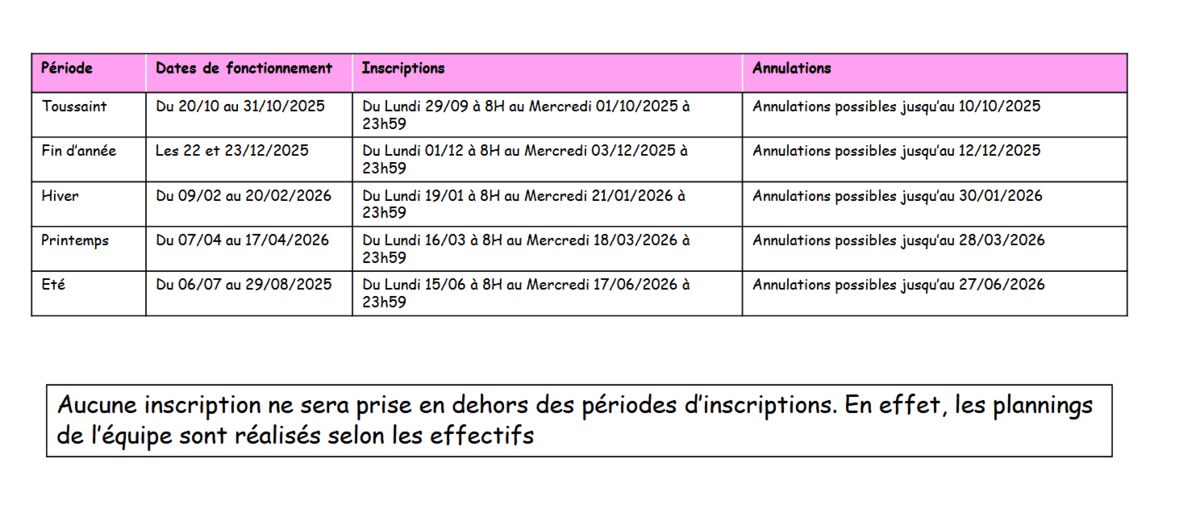 | Période | Dates de fonctionnement | Inscriptions | Annulations |
|---|---|---|---|
| Toussaint | Du 20/10 au 31/10/2025 | Du Lundi 29/09 à 8H au Mercredi 01/10/2025 à 23h59 | Annulations possibles jusqu'au 10/10/2025 |
| Fin d'année | Les 22 et 23/12/2025 | Du Lundi 01/12 à 8H au Mercredi 03/12/2025 à 23h59 | Annulations possibles jusqu'au 12/12/2025 |
| Hiver | Du 09/02 au 20/02/2026 | Du Lundi 19/01 à 8H au Mercredi 21/01/2026 à 23h59 | Annulations possibles jusqu'au 30/01/2026 |
| Printemps | Du 07/04 au 17/04/2026 | Du Lundi 16/03 à 8H au Mercredi 18/03/2026 à 23h59 | Annulations possibles jusqu'au 28/03/2026 |
| Eté | Du 06/07 au 29/08/2025 | Du Lundi 15/06 à 8H au Mercredi 17/06/2026 à 23h59 | Annulations possibles jusqu'au 27/06/2026 |

Aucune inscription ne sera prise en dehors des périodes d'inscriptions. En effet, les plannings de l'équipe sont réalisés selon les effectifs